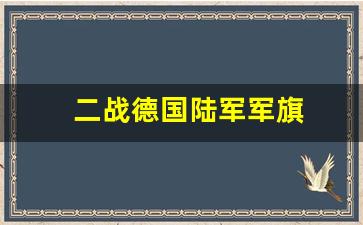 二战德国陆军军旗